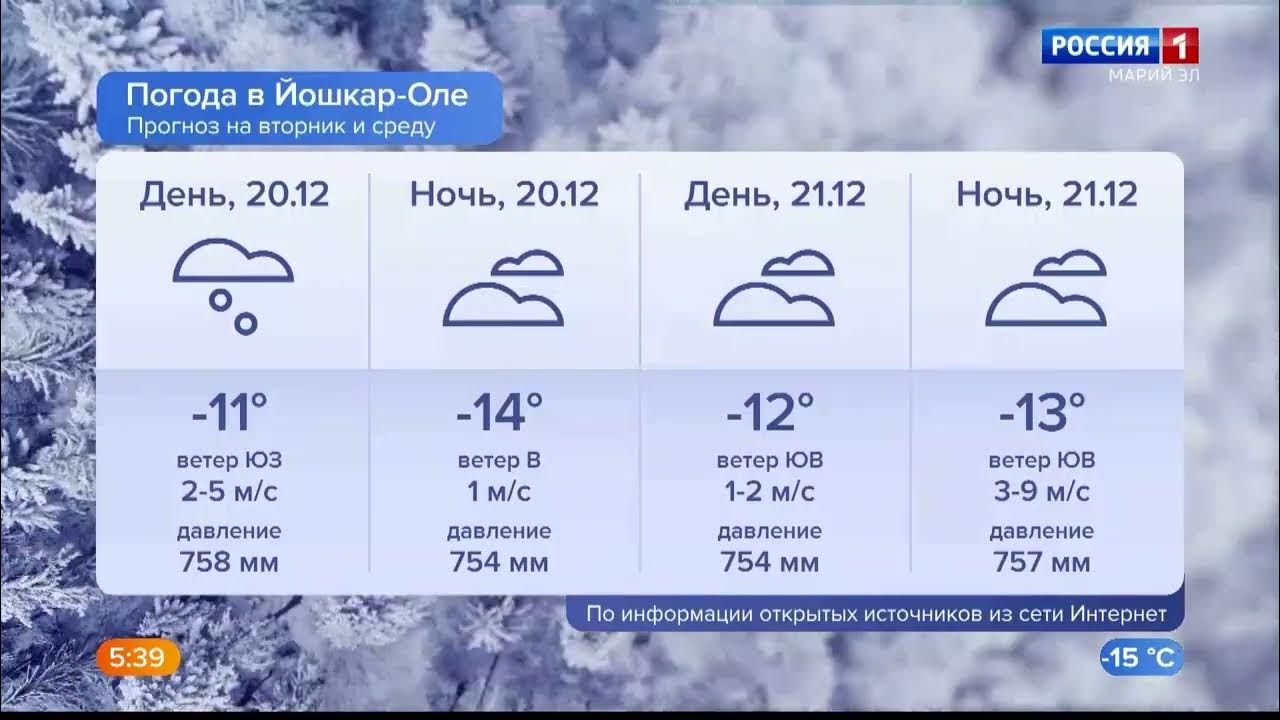 РОССИЯ 1
МАРИЙ ЭЛ

Погода в Йошкар-Оле
Прогноз на вторник и среду

| День, 20.12 | Ночь, 20.12 | День, 21.12 | Ночь, 21.12 |
|---|---|---|---|
| -11° | -14° | -12° | -13° |
| ветер ЮЗ 2-5 м/с | ветер В 1 м/с | ветер ЮВ 1-2 м/с | ветер ЮВ 3-9 м/с |
| давление 758 мм | давление 754 мм | давление 754 мм | давление 757 мм |

По информации открытых источников из сети Интернет

5:39

-15 °C